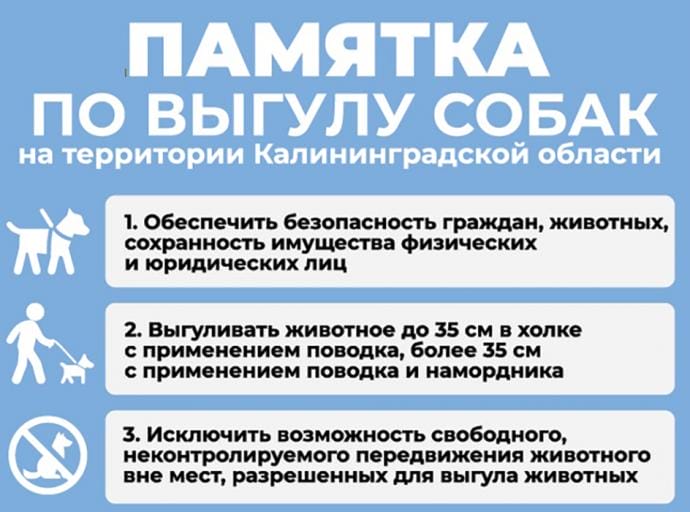 ПАМЯТКА ПО ВЫГУЛУ СОБАК
на территории Калининградской области

1. Обеспечить безопасность граждан, животных, сохранность имущества физических и юридических лиц

2. Выгуливать животное до 35 см в холке с применением поводка, более 35 см с применением поводка и намордника

3. Исключить возможность свободного, неконтролируемого передвижения животного вне мест, разрешенных для выгула животных